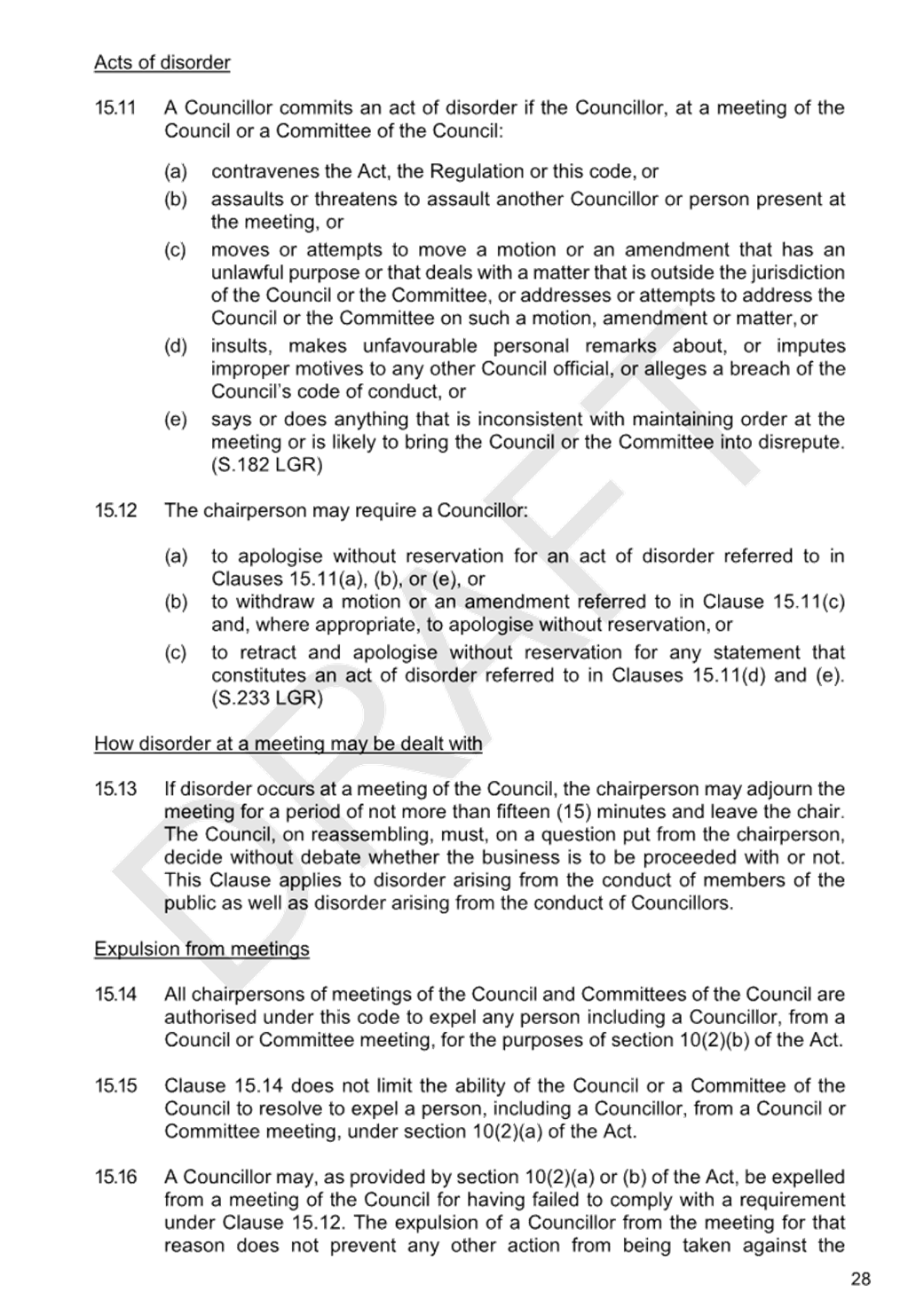 Acts of disorder

15.11 A Councillor commits an act of disorder if the Councillor, at a meeting of the Council or a Committee of the Council:

(a) contravenes the Act, the Regulation or this code, or
(b) assaults or threatens to assault another Councillor or person present at the meeting, or
(c) moves or attempts to move a motion or an amendment that has an unlawful purpose or that deals with a matter that is outside the jurisdiction of the Council or the Committee, or addresses or attempts to address the Council or the Committee on such a motion, amendment or matter, or
(d) insults, makes unfavourable personal remarks about, or imputes improper motives to any other Council official, or alleges a breach of the Council's code of conduct, or
(e) says or does anything that is inconsistent with maintaining order at the meeting or is likely to bring the Council or the Committee into disrepute. (S.182 LGR)

15.12 The chairperson may require a Councillor:

(a) to apologise without reservation for an act of disorder referred to in Clauses 15.11(a), (b), or (e), or
(b) to withdraw a motion or an amendment referred to in Clause 15.11(c) and, where appropriate, to apologise without reservation, or
(c) to retract and apologise without reservation for any statement that constitutes an act of disorder referred to in Clauses 15.11(d) and (e). (S.233 LGR)

How disorder at a meeting may be dealt with

15.13 If disorder occurs at a meeting of the Council, the chairperson may adjourn the meeting for a period of not more than fifteen (15) minutes and leave the chair. The Council, on reassembling, must, on a question put from the chairperson, decide without debate whether the business is to be proceeded with or not. This Clause applies to disorder arising from the conduct of members of the public as well as disorder arising from the conduct of Councillors.

Expulsion from meetings

15.14 All chairpersons of meetings of the Council and Committees of the Council are authorised under this code to expel any person including a Councillor, from a Council or Committee meeting, for the purposes of section 10(2)(b) of the Act.

15.15 Clause 15.14 does not limit the ability of the Council or a Committee of the Council to resolve to expel a person, including a Councillor, from a Council or Committee meeting, under section 10(2)(a) of the Act.

15.16 A Councillor may, as provided by section 10(2)(a) or (b) of the Act, be expelled from a meeting of the Council for having failed to comply with a requirement under Clause 15.12. The expulsion of a Councillor from the meeting for that reason does not prevent any other action from being taken against the

DRAFT

28